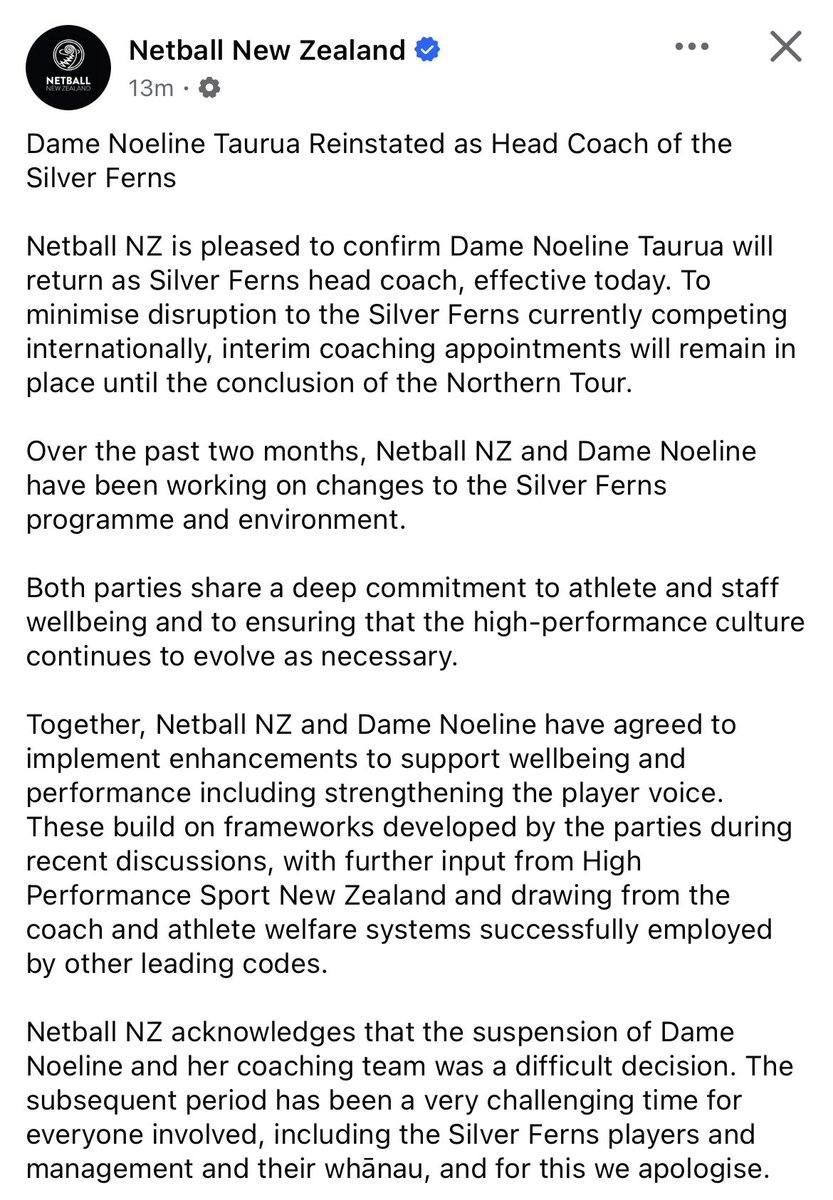 NETBALL NEW ZEALAND

Netball New Zealand
13m ·

Dame Noeline Taurua Reinstated as Head Coach of the Silver Ferns

Netball NZ is pleased to confirm Dame Noeline Taurua will return as Silver Ferns head coach, effective today. To minimise disruption to the Silver Ferns currently competing internationally, interim coaching appointments will remain in place until the conclusion of the Northern Tour.

Over the past two months, Netball NZ and Dame Noeline have been working on changes to the Silver Ferns programme and environment.

Both parties share a deep commitment to athlete and staff wellbeing and to ensuring that the high-performance culture continues to evolve as necessary.

Together, Netball NZ and Dame Noeline have agreed to implement enhancements to support wellbeing and performance including strengthening the player voice. These build on frameworks developed by the parties during recent discussions, with further input from High Performance Sport New Zealand and drawing from the coach and athlete welfare systems successfully employed by other leading codes.

Netball NZ acknowledges that the suspension of Dame Noeline and her coaching team was a difficult decision. The subsequent period has been a very challenging time for everyone involved, including the Silver Ferns players and management and their whānau, and for this we apologise.